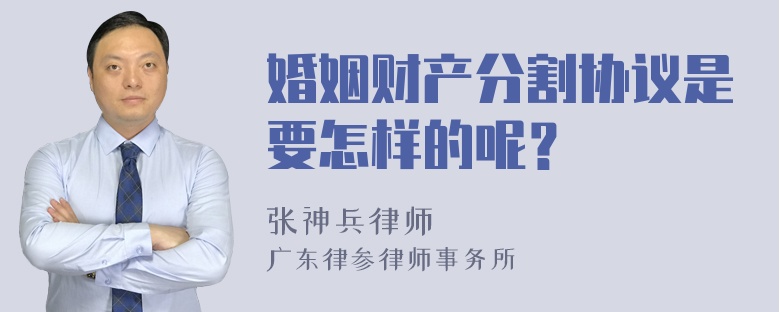 婚姻财产分割协议是要怎样的呢？

张神兵律师

广东律参律师事务所